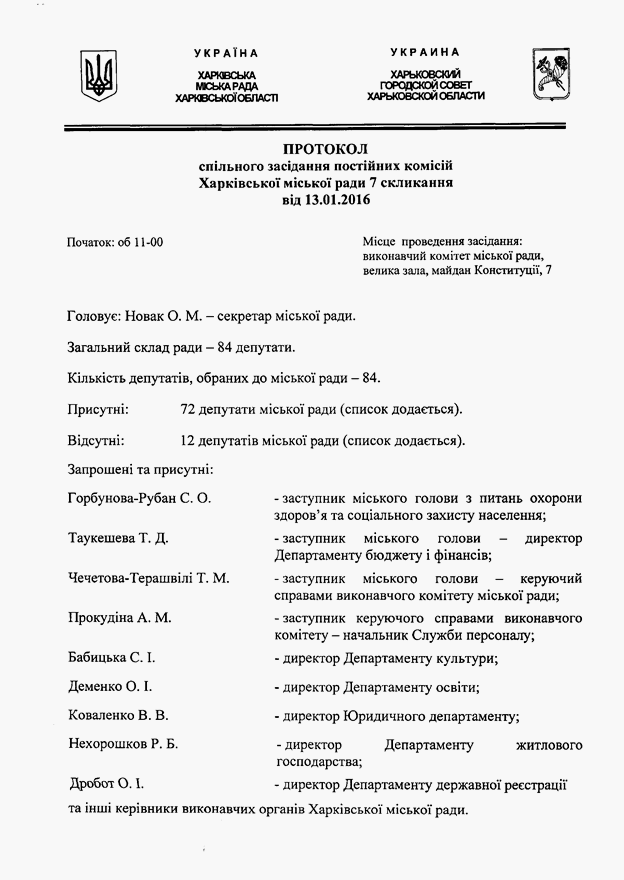 УКРАЇНА
ХАРКІВСЬКА МІСЬКА РАДА ХАРКІВСЬКОЇ ОБЛАСТІ

УКРАИНА
ХАРЬКОВСКИЙ ГОРОДСКОЙ СОВЕТ ХАРЬКОВСКОЙ ОБЛАСТИ

ПРОТОКОЛ
спільного засідання постійних комісій
Харківської міської ради 7 скликання
від 13.01.2016

Початок: об 11-00

Місце проведення засідання: виконавчий комітет міської ради, велика зала, майдан Конституції, 7

Головує: Новак О. М. – секретар міської ради.

Загальний склад ради – 84 депутати.

Кількість депутатів, обраних до міської ради – 84.

Присутні: 72 депутати міської ради (список додається).

Відсутні: 12 депутатів міської ради (список додається).

Запрошені та присутні:

Горбунова-Рубан С. О. - заступник міського голови з питань охорони здоров'я та соціального захисту населення;

Таукешева Т. Д. - заступник міського голови – директор Департаменту бюджету і фінансів;

Чечетова-Терашвілі Т. М. - заступник міського голови – керуючий справами виконавчого комітету міської ради;

Прокудіна А. М. - заступник керуючого справами виконавчого комітету – начальник Служби персоналу;

Бабицька С. І. - директор Департаменту культури;

Деменко О. І. - директор Департаменту освіти;

Коваленко В. В. - директор Юридичного департаменту;

Нехорошков Р. Б. - директор Департаменту житлового господарства;

Дробот О. І. - директор Департаменту державної реєстрації

та інші керівники виконавчих органів Харківської міської ради.